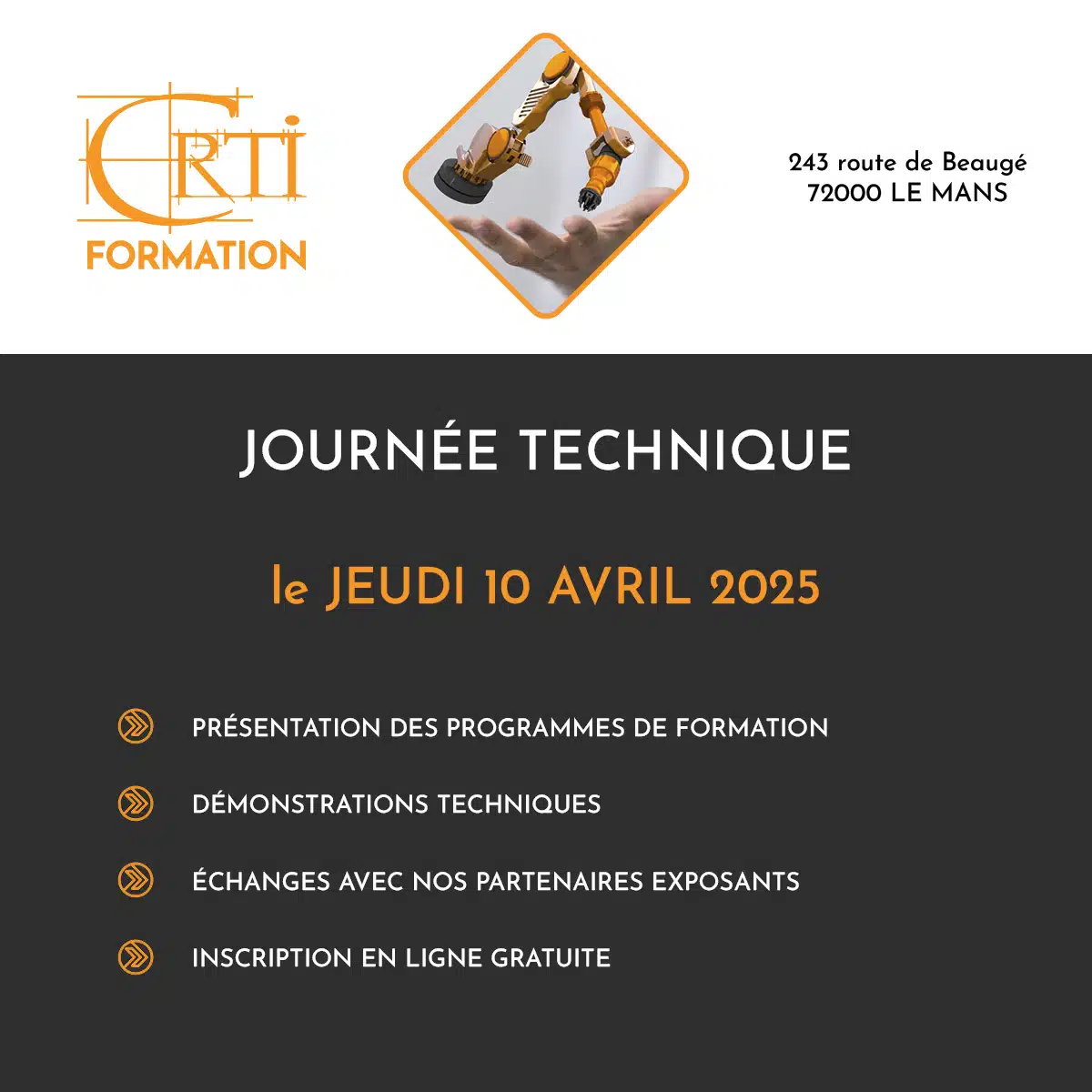 CRTI
FORMATION

243 route de Beaugé
72000 LE MANS

JOURNÉE TECHNIQUE

le JEUDI 10 AVRIL 2025

PRÉSENTATION DES PROGRAMMES DE FORMATION

DÉMONSTRATIONS TECHNIQUES

ÉCHANGES AVEC NOS PARTENAIRES EXPOSANTS

INSCRIPTION EN LIGNE GRATUITE